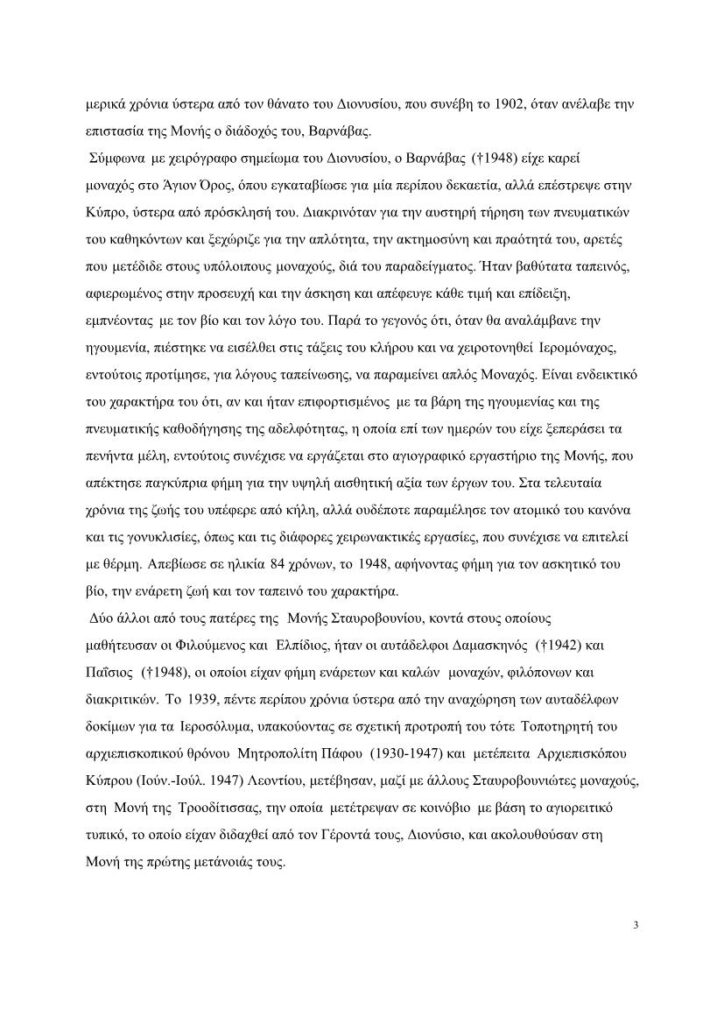 μερικά χρόνια ύστερα από τον θάνατο του Διονυσίου, που συνέβη το 1902, όταν ανέλαβε την επιστασία της Μονής ο διάδοχός του, Βαρνάβας.

Σύμφωνα με χειρόγραφο σημείωμα του Διονυσίου, ο Βαρνάβας (†1948) είχε καρεί μοναχός στο Άγιον Όρος, όπου εγκαταβίωσε για μία περίπου δεκαετία, αλλά επέστρεψε στην Κύπρο, ύστερα από πρόσκλησή του. Διακρινόταν για την αυστηρή τήρηση των πνευματικών του καθηκόντων και ξεχώριζε για την απλότητα, την ακτημοσύνη και πραότητά του, αρετές που μετέδιδε στους υπόλοιπους μοναχούς, διά του παραδείγματος. Ήταν βαθύτατα ταπεινός, αφιερωμένος στην προσευχή και την άσκηση και απέφευγε κάθε τιμή και επίδειξη, εμπνέοντας με τον βίο και τον λόγο του. Παρά το γεγονός ότι, όταν θα αναλάμβανε την ηγουμενία, πιέστηκε να εισέλθει στις τάξεις του κλήρου και να χειροτονηθεί Ιερομόναχος, εντούτοις προτίμησε, για λόγους ταπείνωσης, να παραμείνει απλός Μοναχός. Είναι ενδεικτικό του χαρακτήρα του ότι, αν και ήταν επιφορτισμένος με τα βάρη της ηγουμενίας και της πνευματικής καθοδήγησης της αδελφότητας, η οποία επί των ημερών του είχε ξεπεράσει τα πενήντα μέλη, εντούτοις συνέχισε να εργάζεται στο αγιογραφικό εργαστήριο της Μονής, που απέκτησε παγκύπρια φήμη για την υψηλή αισθητική αξία των έργων του. Στα τελευταία χρόνια της ζωής του υπέφερε από κήλη, αλλά ουδέποτε παραμέλησε τον ατομικό του κανόνα και τις γονυκλισίες, όπως και τις διάφορες χειρωνακτικές εργασίες, που συνέχισε να επιτελεί με θέρμη. Απεβίωσε σε ηλικία 84 χρόνων, το 1948, αφήνοντας φήμη για τον ασκητικό του βίο, την ενάρετη ζωή και τον ταπεινό του χαρακτήρα.

Δύο άλλοι από τους πατέρες της Μονής Σταυροβουνίου, κοντά στους οποίους μαθήτευσαν οι Φιλούμενος και Ελπίδιος, ήταν οι αυτάδελφοι Δαμασκηνός (†1942) και Παΐσιος (†1948), οι οποίοι είχαν φήμη ενάρετων και καλών μοναχών, φιλόπονων και διακριτικών. Το 1939, πέντε περίπου χρόνια ύστερα από την αναχώρηση των αυταδέλφων δοκίμων για τα Ιεροσόλυμα, υπακούοντας σε σχετική προτροπή του τότε Τοποτηρητή του αρχιεπισκοπικού θρόνου Μητροπολίτη Πάφου (1930-1947) και μετέπειτα Αρχιεπισκόπου Κύπρου (Ιούν.-Ιούλ. 1947) Λεοντίου, μετέβησαν, μαζί με άλλους Σταυροβουνιώτες μοναχούς, στη Μονή της Τροοδίτισσας, την οποία μετέτρεψαν σε κοινόβιο με βάση το αγιορειτικό τυπικό, το οποίο είχαν διδαχθεί από τον Γέροντά τους, Διονύσιο, και ακολουθούσαν στη Μονή της πρώτης μετάνοιάς τους.

3